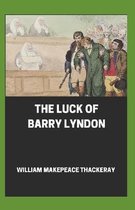 THE LUCK OF BARRY LYNDON

WILLIAM MAKEPEACE THACKERAY